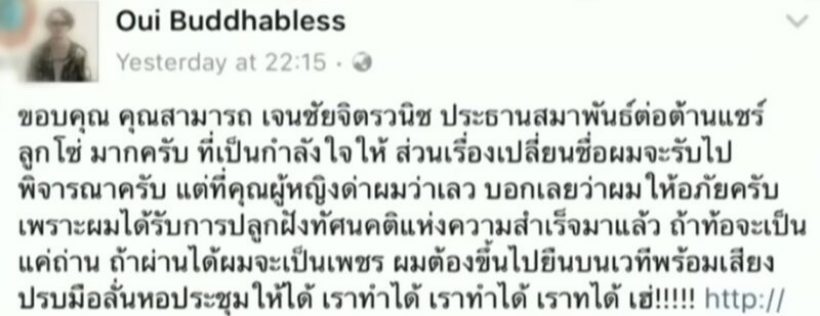 Oui Buddhabless
Yesterday at 22:15 ·

ขอบคุณ คุณสามารถ เจนชัยจิตรวนิช ประธานสมาพันธ์ต่อต้านแชร์ลูกโซ่ มากครับ ที่เป็นกำลังใจให้ ส่วนเรื่องเปลี่ยนชื่อผมจะรับไปพิจารณาครับ แต่ที่คุณผู้หญิงด่าผมว่าเลว บอกเลยว่าผมให้อภัยครับ เพราะผมได้รับการปลูกฝังทัศนคติแห่งความสำเร็จมาแล้ว ถ้าท้อจะเป็นแค่ถ่าน ถ้าผ่านได้ผมจะเป็นเพชร ผมต้องขึ้นไปยืนบนเวทีพร้อมเสียงปรบมือลั่นหอประชุมให้ได้ เราทำได้ เราทำได้ เราทได้ เฮ่!!!!! http://